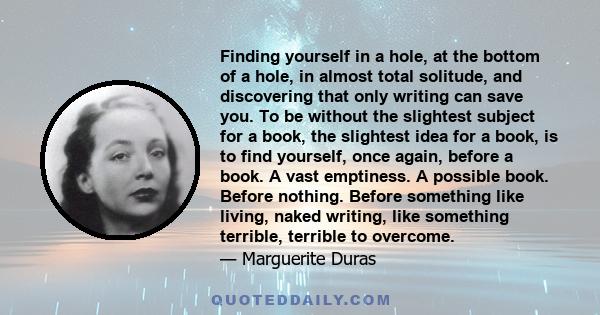 Finding yourself in a hole, at the bottom of a hole, in almost total solitude, and discovering that only writing can save you. To be without the slightest subject for a book, the slightest idea for a book, is to find yourself, once again, before a book. A vast emptiness. A possible book. Before nothing. Before something like living, naked writing, like something terrible, terrible to overcome.
— Marguerite Duras

QUOTEDDAILY.COM